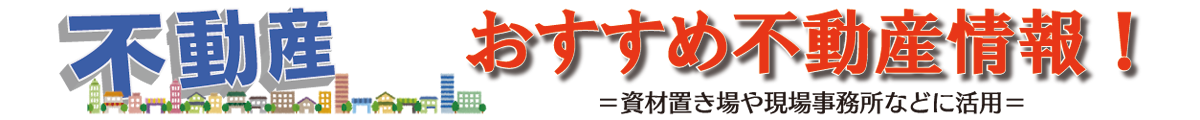 不動産

おすすめ不動産情報！

＝資材置き場や現場事務所などに活用＝